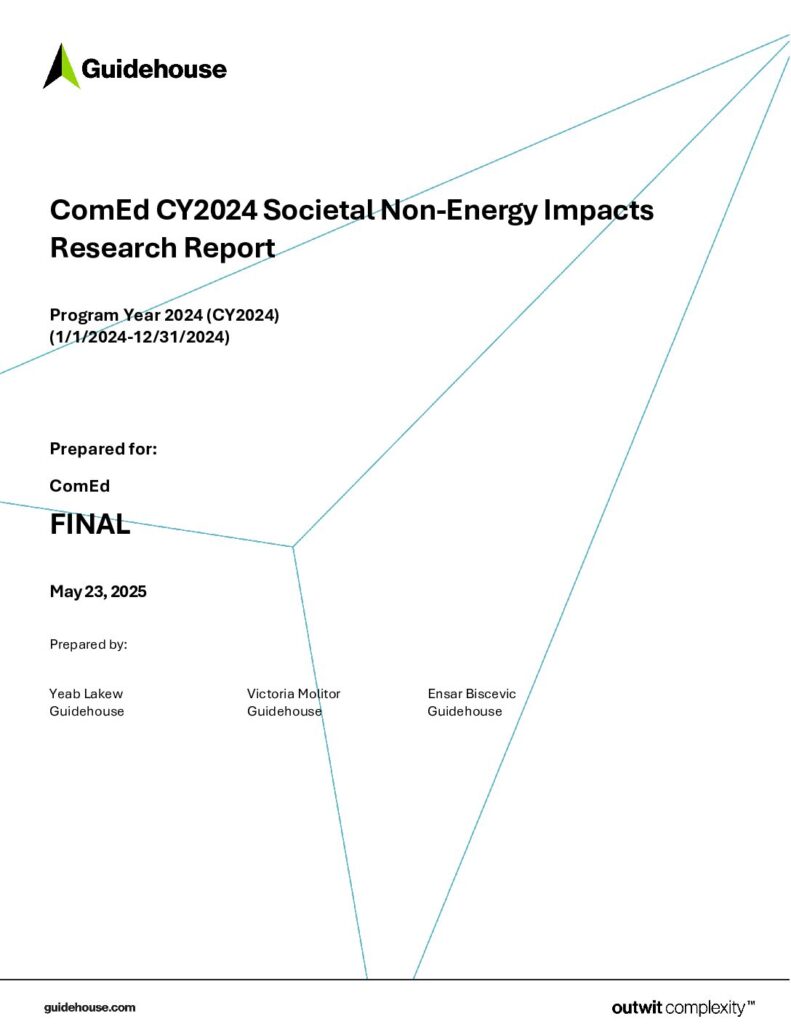 Guidehouse

ComEd CY2024 Societal Non-Energy Impacts Research Report

Program Year 2024 (CY2024)
(1/1/2024-12/31/2024)

Prepared for:

ComEd

FINAL

May 23, 2025

Prepared by:

Yeab Lakew
Guidehouse

Victoria Molitor
Guidehouse

Ensar Biscevic
Guidehouse

guidehouse.com

outwit complexity™